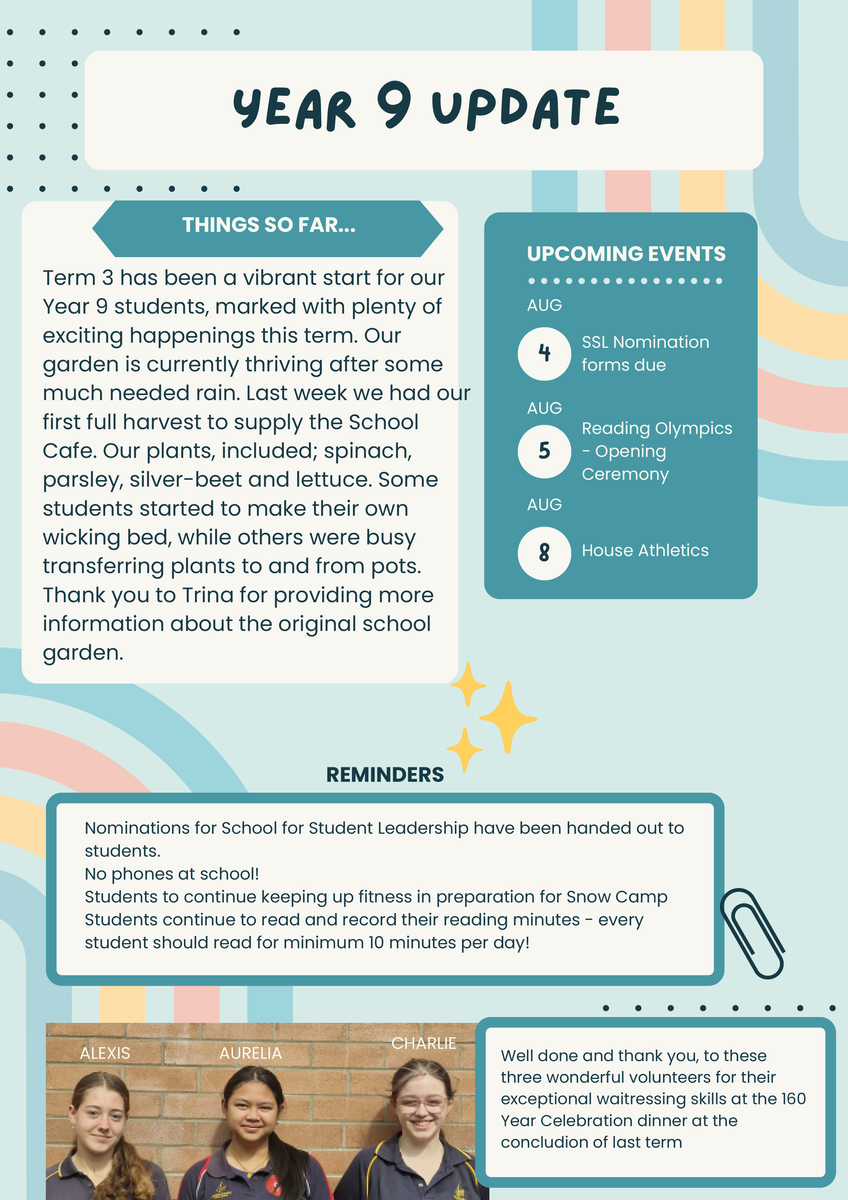 YEAR 9 UPDATE

THINGS SO FAR...

Term 3 has been a vibrant start for our Year 9 students, marked with plenty of exciting happenings this term. Our garden is currently thriving after some much needed rain. Last week we had our first full harvest to supply the School Cafe. Our plants, included; spinach, parsley, silver-beet and lettuce. Some students started to make their own wicking bed, while others were busy transferring plants to and from pots. Thank you to Trina for providing more information about the original school garden.

UPCOMING EVENTS

AUG
4
SSL Nomination forms due

AUG
5
Reading Olympics - Opening Ceremony

AUG
8
House Athletics

REMINDERS

Nominations for School for Student Leadership have been handed out to students.
No phones at school!
Students to continue keeping up fitness in preparation for Snow Camp
Students continue to read and record their reading minutes - every student should read for minimum 10 minutes per day!

ALEXIS
AURELIA
CHARLIE

Well done and thank you, to these three wonderful volunteers for their exceptional waitressing skills at the 160 Year Celebration dinner at the conclusion of last term